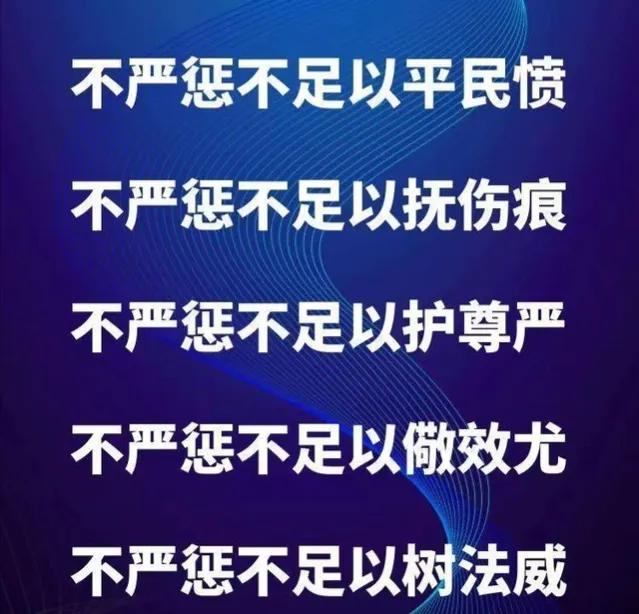 不严惩不足以平民愤

不严惩不足以抚伤痕

不严惩不足以护尊严

不严惩不足以儆效尤

不严惩不足以树法威